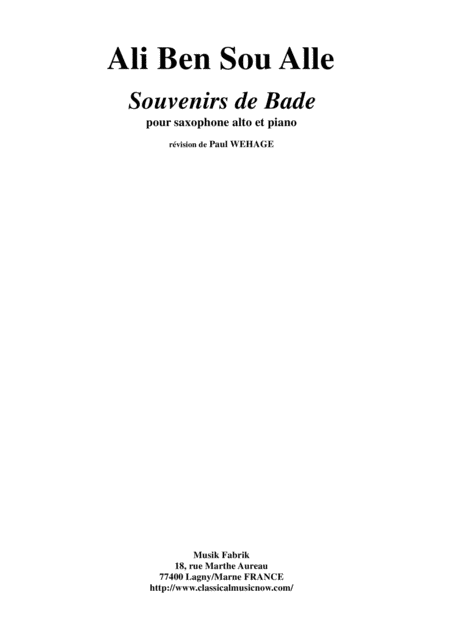 Ali Ben Sou Alle

Souvenirs de Bade

pour saxophone alto et piano

révision de Paul WEHAGE

Musik Fabrik
18, rue Marthe Aureau
77400 Lagny/Marne FRANCE
http://www.classicalmusicnow.com/